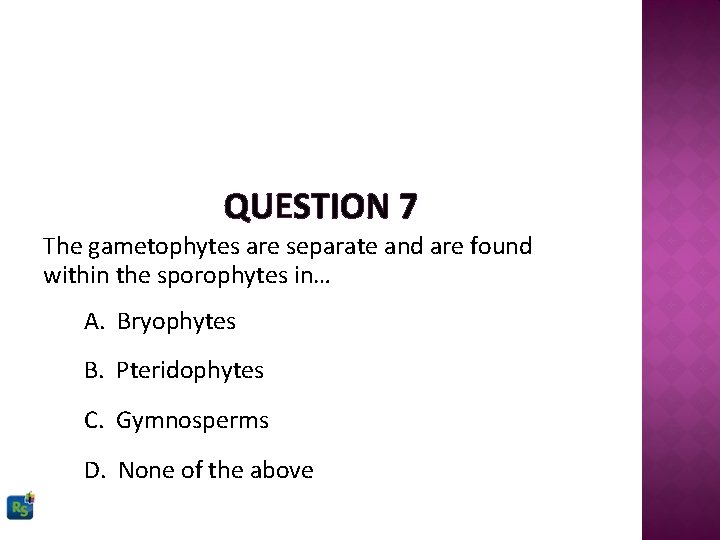 QUESTION 7

The gametophytes are separate and are found within the sporophytes in…

A. Bryophytes

B. Pteridophytes

C. Gymnosperms

D. None of the above

RS